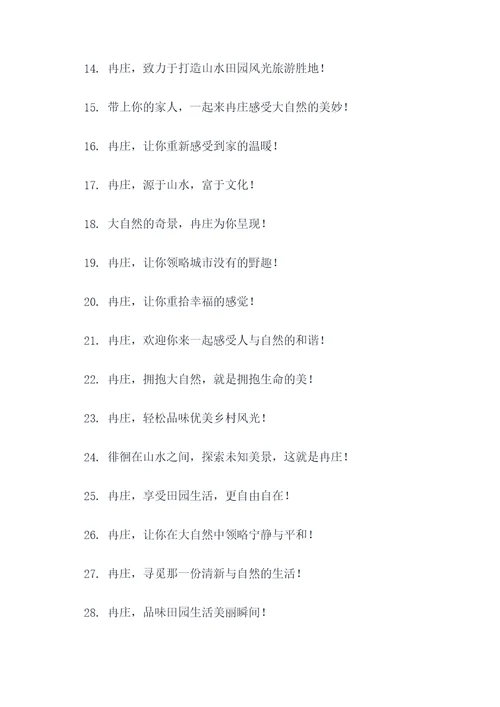 14. 冉庄，致力于打造山水田园风光旅游胜地！

15. 带上你的家人，一起来冉庄感受大自然的美妙！

16. 冉庄，让你重新感受到家的温暖！

17. 冉庄，源于山水，富于文化！

18. 大自然的奇景，冉庄为你呈现！

19. 冉庄，让你领略城市没有的野趣！

20. 冉庄，让你重拾幸福的感觉！

21. 冉庄，欢迎你来一起感受人与自然的和谐！

22. 冉庄，拥抱大自然，就是拥抱生命的美！

23. 冉庄，轻松品味优美乡村风光！

24. 徘徊在山水之间，探索未知美景，这就是冉庄！

25. 冉庄，享受田园生活，更自由自在！

26. 冉庄，让你在大自然中领略宁静与平和！

27. 冉庄，寻觅那一份清新与自然的生活！

28. 冉庄，品味田园生活美丽瞬间！